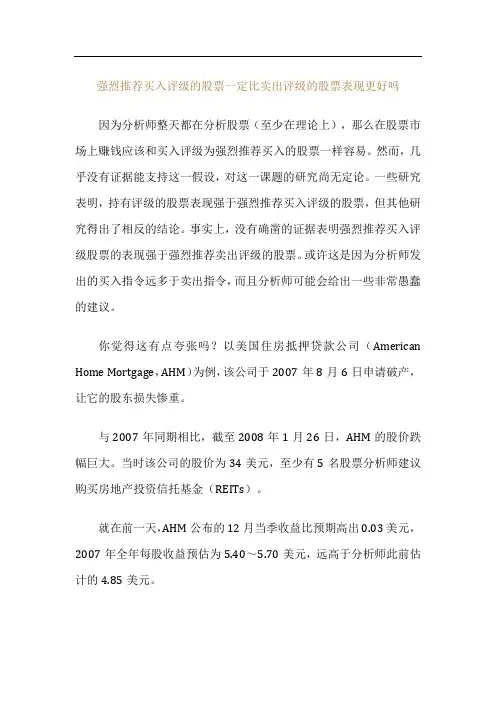 强烈推荐买入评级的股票一定比卖出评级的股票表现更好吗

因为分析师整天都在分析股票（至少在理论上），那么在股票市场上赚钱应该和买入评级为强烈推荐买入的股票一样容易。然而，几乎没有证据能支持这一假设，对这一课题的研究尚无定论。一些研究表明，持有评级的股票表现强于强烈推荐买入评级的股票，但其他研究得出了相反的结论。事实上，没有确凿的证据表明强烈推荐买入评级股票的表现强于强烈推荐卖出评级的股票。或许这是因为分析师发出的买入指令远多于卖出指令，而且分析师可能会给出一些非常愚蠢的建议。

你觉得这有点夸张吗？以美国住房抵押贷款公司（American Home Mortgage，AHM）为例，该公司于 2007 年 8 月 6 日申请破产，让它的股东损失惨重。

与 2007 年同期相比，截至 2008 年 1 月 26 日，AHM 的股价跌幅巨大。当时该公司的股价为 34 美元，至少有 5 名股票分析师建议购买房地产投资信托基金（REITs）。

就在前一天，AHM 公布的 12 月当季收益比预期高出 0.03 美元，2007 年全年每股收益预估为 5.40～5.70 美元，远高于分析师此前估计的 4.85 美元。